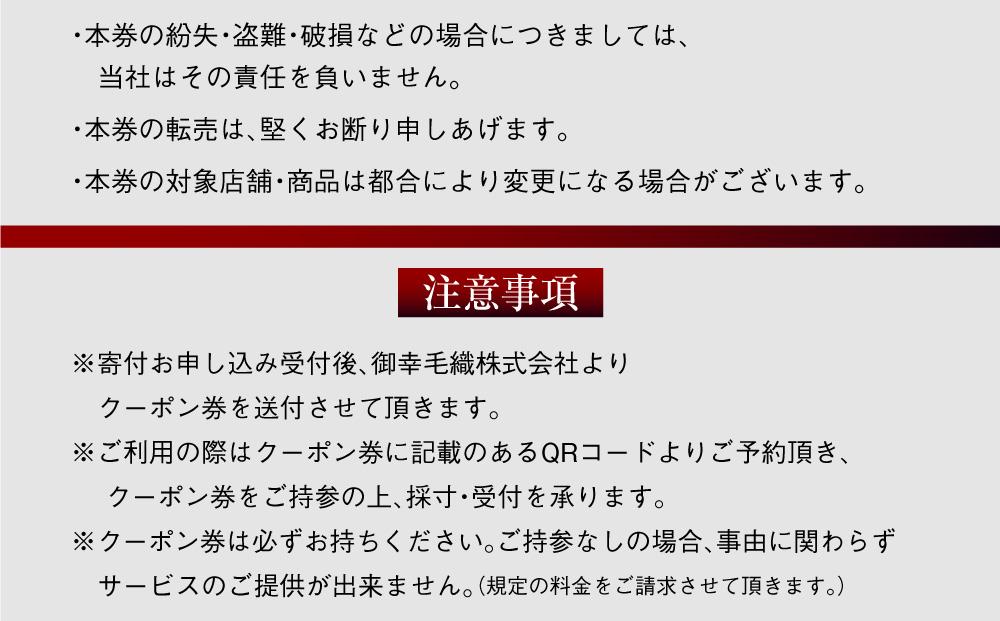 ・本券の紛失・盗難・破損などの場合につきましては、当社はその責任を負いません。

・本券の転売は、堅くお断り申しあげます。

・本券の対象店舗・商品は都合により変更になる場合がございます。

注意事項

※寄付お申し込み受付後、御幸毛織株式会社よりクーポン券を送付させて頂きます。

※ご利用の際はクーポン券に記載のあるQRコードよりご予約頂き、クーポン券をご持参の上、採寸・受付を承ります。

※クーポン券は必ずお持ちください。ご持参なしの場合、事由に関わらずサービスのご提供が出来ません。(規定の料金をご請求させて頂きます。)